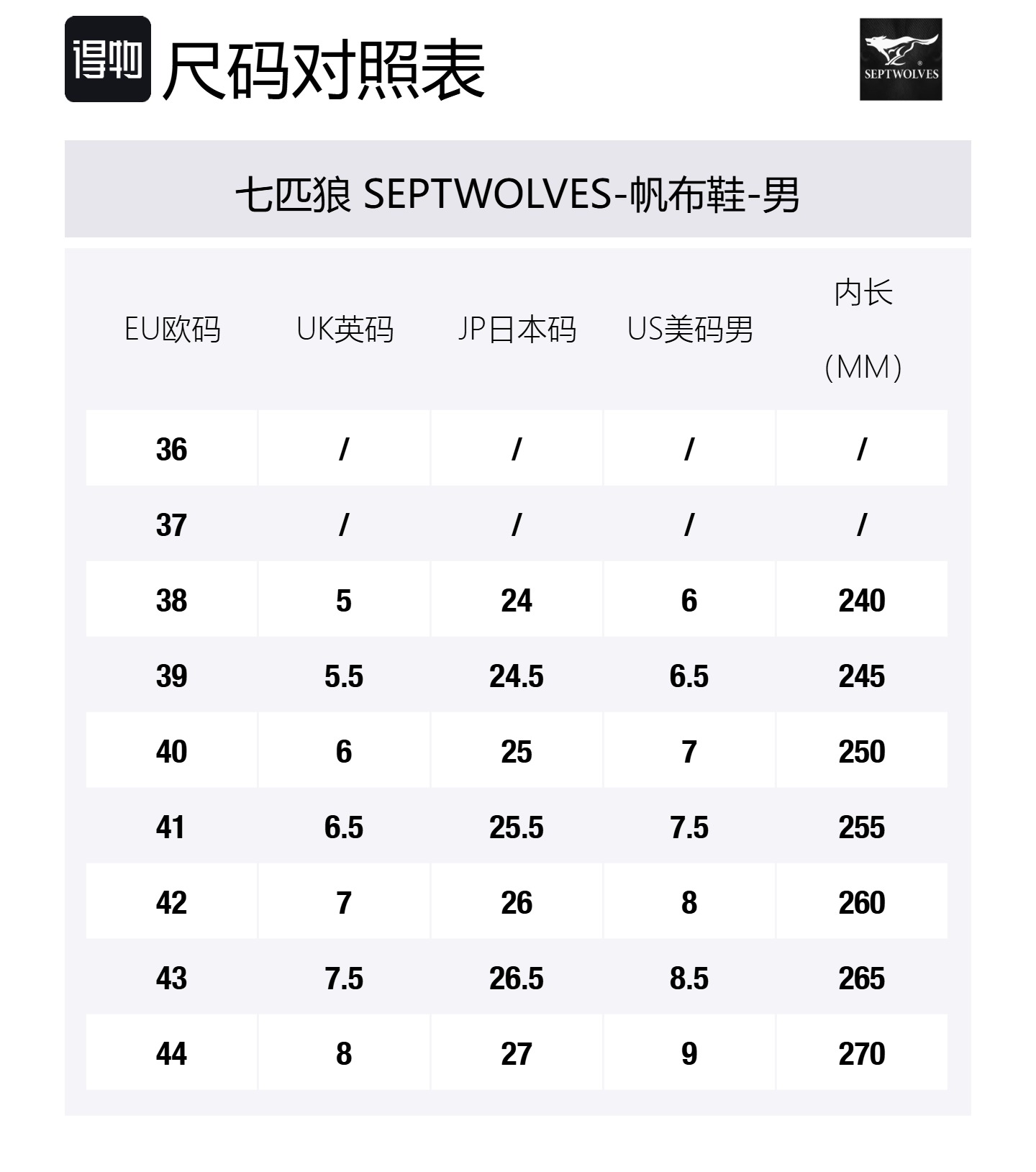 得物 尺码对照表

SEPTWOLVES

七匹狼 SEPTWOLVES-帆布鞋-男

| EU欧码 | UK英码 | JP日本码 | US美码男 | 内长（MM） |
|---|---|---|---|---|
| 36 | / | / | / | / |
| 37 | / | / | / | / |
| 38 | 5 | 24 | 6 | 240 |
| 39 | 5.5 | 24.5 | 6.5 | 245 |
| 40 | 6 | 25 | 7 | 250 |
| 41 | 6.5 | 25.5 | 7.5 | 255 |
| 42 | 7 | 26 | 8 | 260 |
| 43 | 7.5 | 26.5 | 8.5 | 265 |
| 44 | 8 | 27 | 9 | 270 |